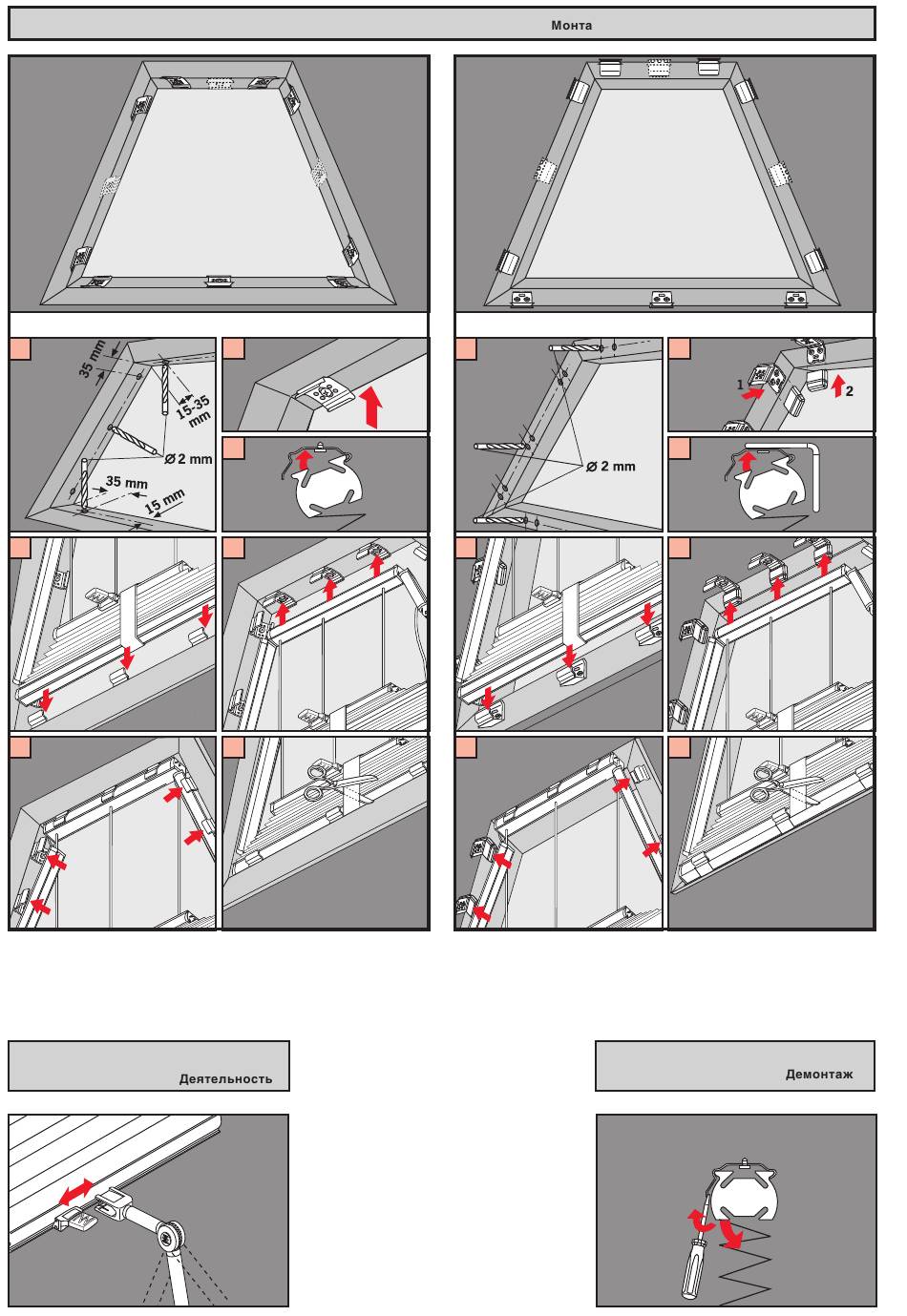 Монта

35 mm

15-35 mm

Ø 2 mm

35 mm

15 mm

Ø 2 mm

1

2

Деятельность

Демонтаж